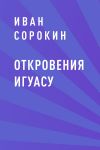 ИВАН СОРОКИН

ОТКРОВЕНИЯ ИГУАСУ